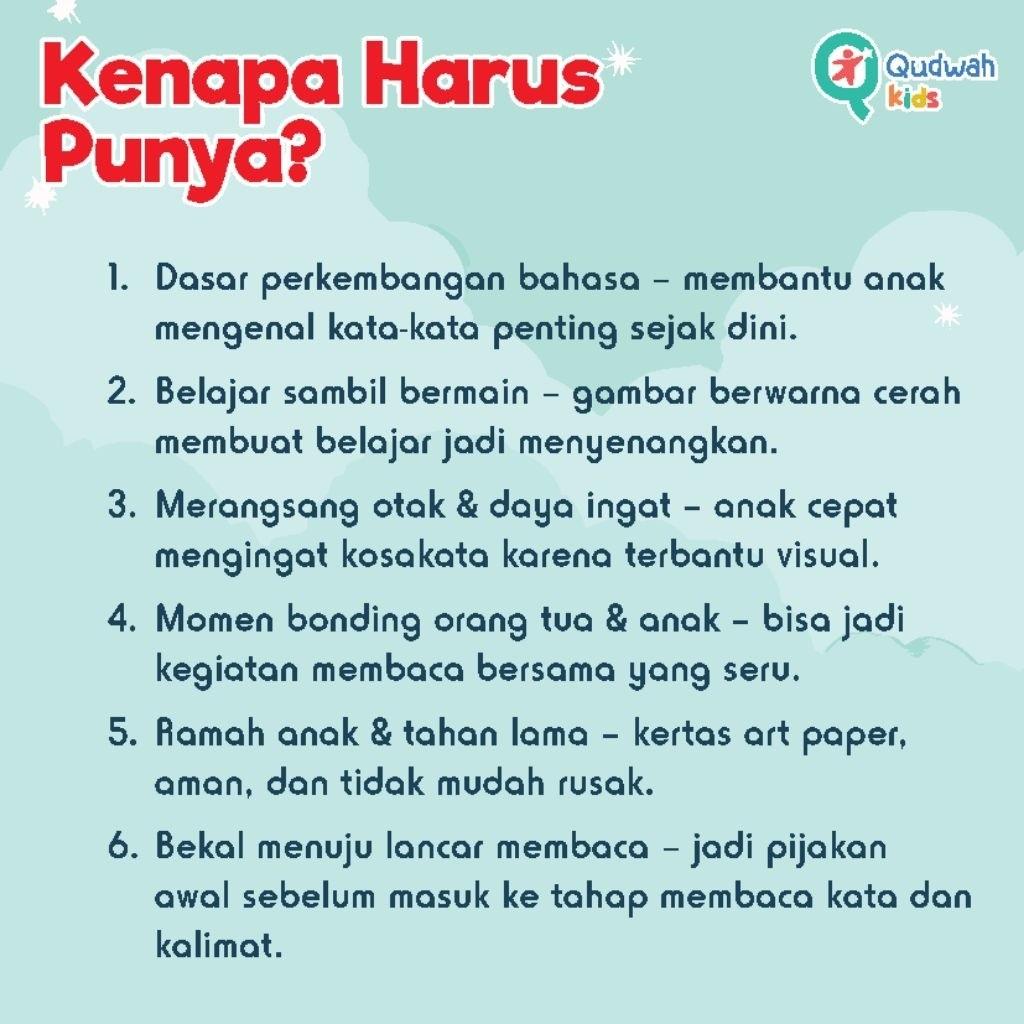 Kenapa Harus Punya?

Qudwah kids

1. Dasar perkembangan bahasa – membantu anak mengenal kata-kata penting sejak dini.

2. Belajar sambil bermain – gambar berwarna cerah membuat belajar jadi menyenangkan.

3. Merangsang otak & daya ingat – anak cepat mengingat kosakata karena terbantu visual.

4. Momen bonding orang tua & anak – bisa jadi kegiatan membaca bersama yang seru.

5. Ramah anak & tahan lama – kertas art paper, aman, dan tidak mudah rusak.

6. Bekal menuju lancar membaca – jadi pijakan awal sebelum masuk ke tahap membaca kata dan kalimat.